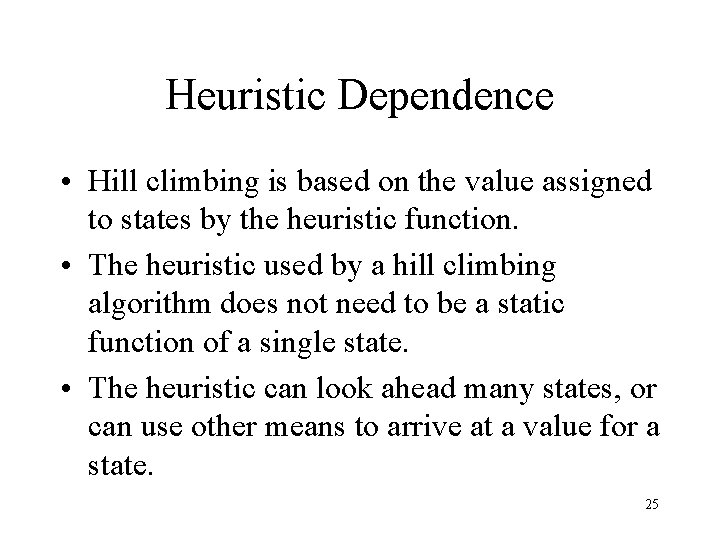 Heuristic Dependence

• Hill climbing is based on the value assigned to states by the heuristic function.

• The heuristic used by a hill climbing algorithm does not need to be a static function of a single state.

• The heuristic can look ahead many states, or can use other means to arrive at a value for a state.

25